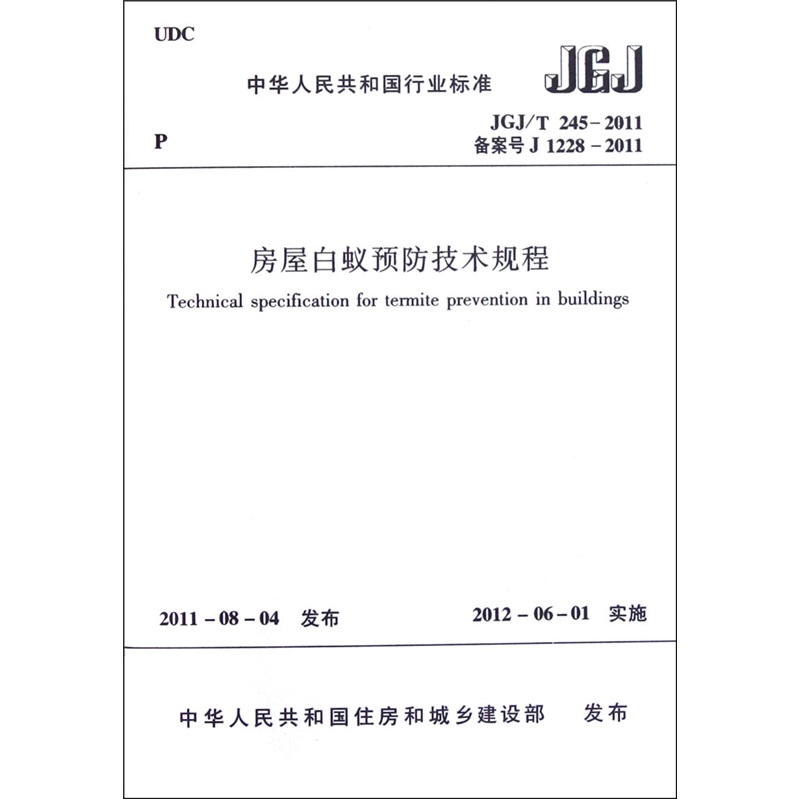 UDC

中华人民共和国行业标准

JGJ

P

JGJ/T 245-2011
备案号 J 1228-2011

房屋白蚁预防技术规程

Technical specification for termite prevention in buildings

2011-08-04 发布

2012-06-01 实施

中华人民共和国住房和城乡建设部 发布